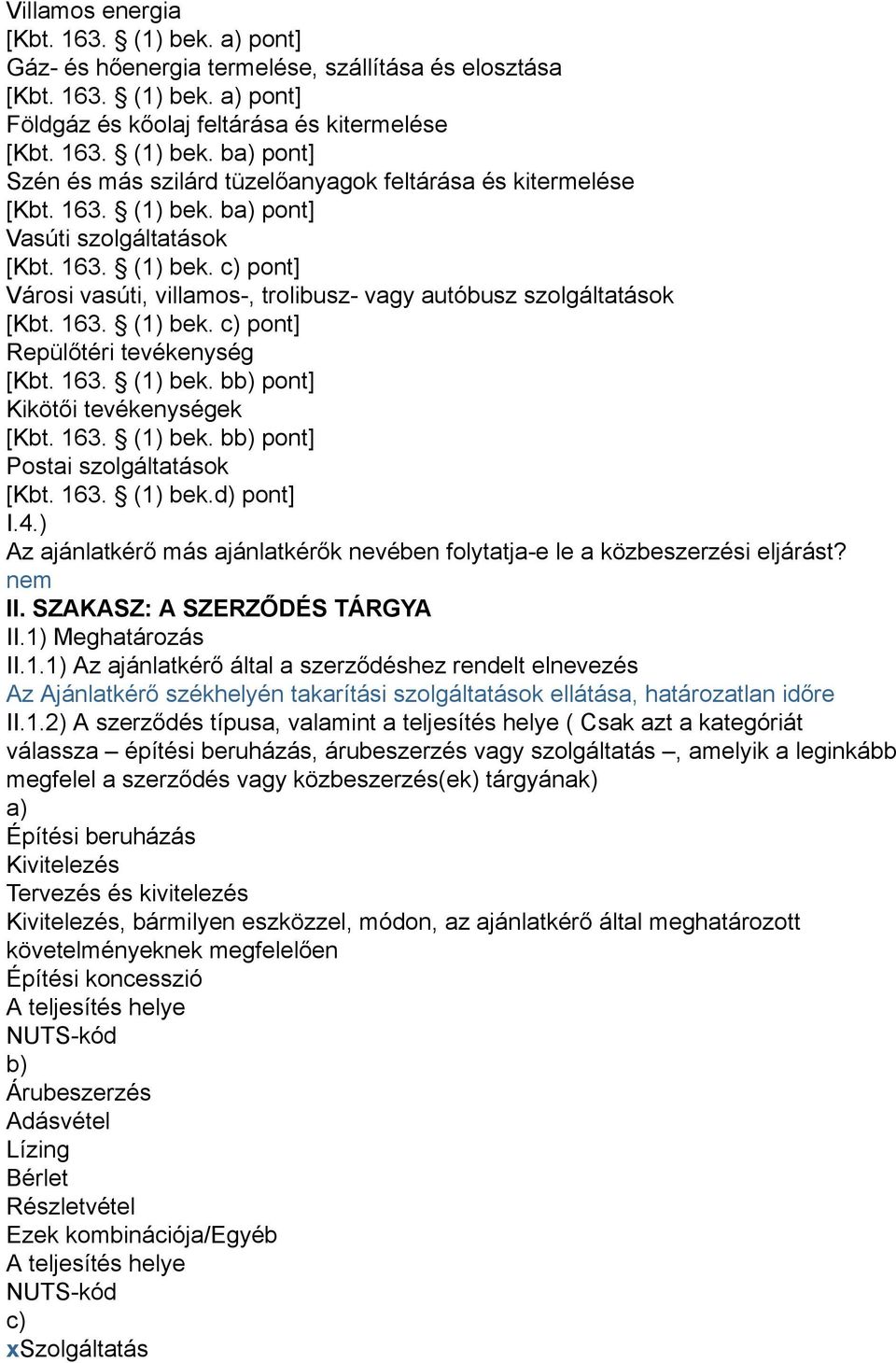 Villamos energia
[Kbt. 163. § (1) bek. a) pont]
Gáz- és hőenergia termelése, szállítása és elosztása
[Kbt. 163. § (1) bek. a) pont]
Földgáz és kőolaj feltárása és kitermelése
[Kbt. 163. § (1) bek. ba) pont]
Szén és más szilárd tüzelőanyagok feltárása és kitermelése
[Kbt. 163. § (1) bek. ba) pont]
Vasúti szolgáltatások
[Kbt. 163. § (1) bek. c) pont]
Városi vasúti, villamos-, trolibusz- vagy autóbusz szolgáltatások
[Kbt. 163. § (1) bek. c) pont]
Repülőtéri tevékenység
[Kbt. 163. § (1) bek. bb) pont]
Kikötői tevékenységek
[Kbt. 163. § (1) bek. bb) pont]
Postai szolgáltatások
[Kbt. 163. § (1) bek.d) pont]
I.4.)
Az ajánlatkérő más ajánlatkérők nevében folytatja-e le a közbeszerzési eljárást?
nem
II. SZAKASZ: A SZERZŐDÉS TÁRGYA
II.1) Meghatározás
II.1.1) Az ajánlatkérő által a szerződéshez rendelt elnevezés
Az Ajánlatkérő székhelyén takarítási szolgáltatások ellátása, határozatlan időre
II.1.2) A szerződés típusa, valamint a teljesítés helye ( Csak azt a kategóriát válassza – építési beruházás, árubeszerzés vagy szolgáltatás –, amelyik a leginkább megfelel a szerződés vagy közbeszerzés(ek) tárgyának)
a)
Építési beruházás
Kivitelezés
Tervezés és kivitelezés
Kivitelezés, bármilyen eszközzel, módon, az ajánlatkérő által meghatározott követelményeknek megfelelően
Építési koncesszió
A teljesítés helye
NUTS-kód
b)
Árubeszerzés
Adásvétel
Lízing
Bérlet
Részletvétel
Ezek kombinációja/Egyéb
A teljesítés helye
NUTS-kód
c)
xSzolgáltatás